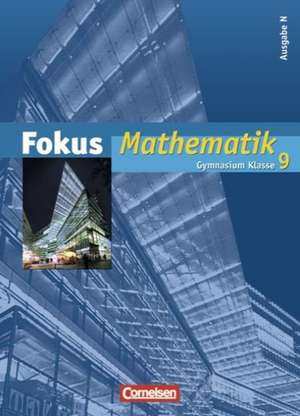 Ausgabe N

Fokus Mathematik

Gymnasium Klasse 9

Cornelsen